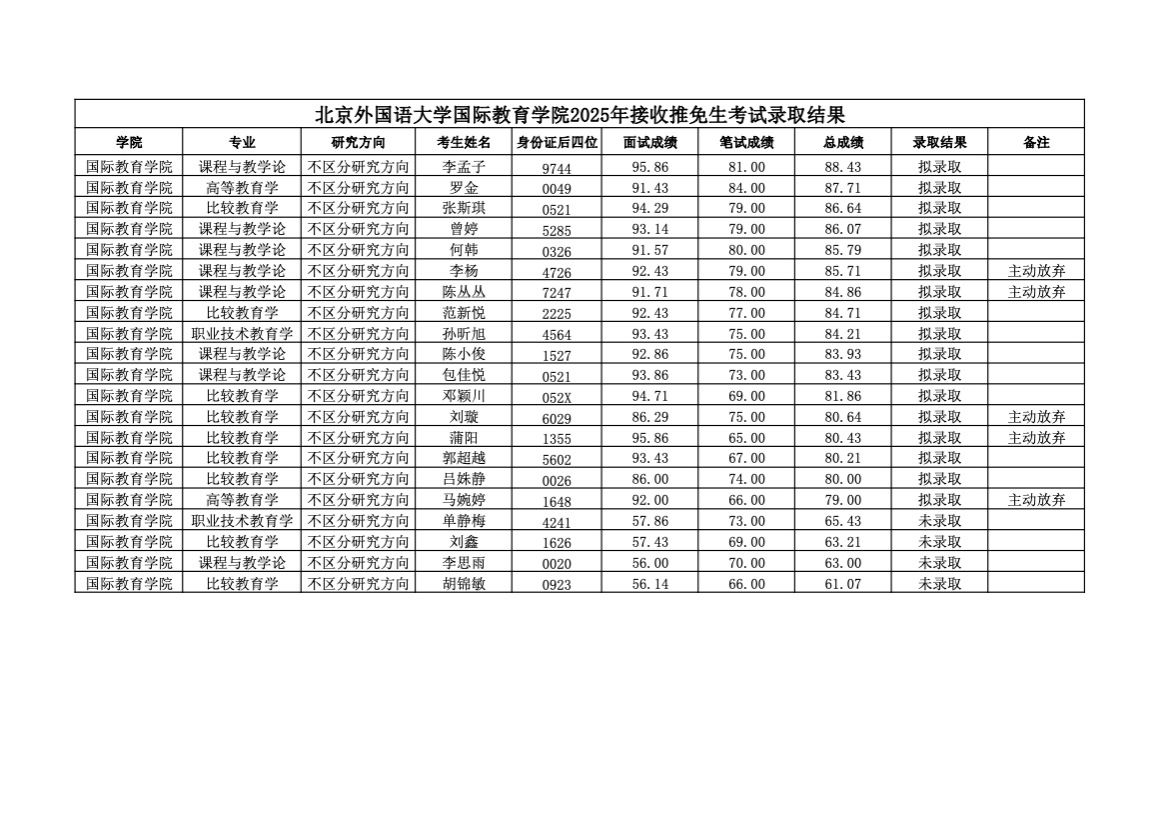 北京外国语大学国际教育学院2025年接收推免生考试录取结果

| 学院 | 专业 | 研究方向 | 考生姓名 | 身份证后四位 | 面试成绩 | 笔试成绩 | 总成绩 | 录取结果 | 备注 |
|---|---|---|---|---|---|---|---|---|---|
| 国际教育学院 | 课程与教学论 | 不区分研究方向 | 李孟子 | 9744 | 95.86 | 81.00 | 88.43 | 拟录取 | |
| 国际教育学院 | 高等教育学 | 不区分研究方向 | 罗金 | 0049 | 91.43 | 84.00 | 87.71 | 拟录取 | |
| 国际教育学院 | 比较教育学 | 不区分研究方向 | 张斯琪 | 0521 | 94.29 | 79.00 | 86.64 | 拟录取 | |
| 国际教育学院 | 课程与教学论 | 不区分研究方向 | 曾婷 | 5285 | 93.14 | 79.00 | 86.07 | 拟录取 | |
| 国际教育学院 | 课程与教学论 | 不区分研究方向 | 何韩 | 0326 | 91.57 | 80.00 | 85.79 | 拟录取 | |
| 国际教育学院 | 课程与教学论 | 不区分研究方向 | 李杨 | 4726 | 92.43 | 79.00 | 85.71 | 拟录取 | 主动放弃 |
| 国际教育学院 | 课程与教学论 | 不区分研究方向 | 陈丛丛 | 7247 | 91.71 | 78.00 | 84.86 | 拟录取 | 主动放弃 |
| 国际教育学院 | 比较教育学 | 不区分研究方向 | 范新悦 | 2225 | 92.43 | 77.00 | 84.71 | 拟录取 | |
| 国际教育学院 | 职业技术教育学 | 不区分研究方向 | 孙昕旭 | 4564 | 93.43 | 75.00 | 84.21 | 拟录取 | |
| 国际教育学院 | 课程与教学论 | 不区分研究方向 | 陈小俊 | 1527 | 92.86 | 75.00 | 83.93 | 拟录取 | |
| 国际教育学院 | 课程与教学论 | 不区分研究方向 | 包佳悦 | 0521 | 93.86 | 73.00 | 83.43 | 拟录取 | |
| 国际教育学院 | 比较教育学 | 不区分研究方向 | 邓颖川 | 052X | 94.71 | 69.00 | 81.86 | 拟录取 | |
| 国际教育学院 | 比较教育学 | 不区分研究方向 | 刘璇 | 6029 | 86.29 | 75.00 | 80.64 | 拟录取 | 主动放弃 |
| 国际教育学院 | 比较教育学 | 不区分研究方向 | 蒲阳 | 1355 | 95.86 | 65.00 | 80.43 | 拟录取 | 主动放弃 |
| 国际教育学院 | 比较教育学 | 不区分研究方向 | 郭超越 | 5602 | 93.43 | 67.00 | 80.21 | 拟录取 | |
| 国际教育学院 | 比较教育学 | 不区分研究方向 | 吕姝静 | 0026 | 86.00 | 74.00 | 80.00 | 拟录取 | |
| 国际教育学院 | 高等教育学 | 不区分研究方向 | 马婉婷 | 1648 | 92.00 | 66.00 | 79.00 | 拟录取 | 主动放弃 |
| 国际教育学院 | 职业技术教育学 | 不区分研究方向 | 单静梅 | 4241 | 57.86 | 73.00 | 65.43 | 未录取 | |
| 国际教育学院 | 比较教育学 | 不区分研究方向 | 刘鑫 | 1626 | 57.43 | 69.00 | 63.21 | 未录取 | |
| 国际教育学院 | 课程与教学论 | 不区分研究方向 | 李思雨 | 0020 | 56.00 | 70.00 | 63.00 | 未录取 | |
| 国际教育学院 | 比较教育学 | 不区分研究方向 | 胡锦敏 | 0923 | 56.14 | 66.00 | 61.07 | 未录取 | |